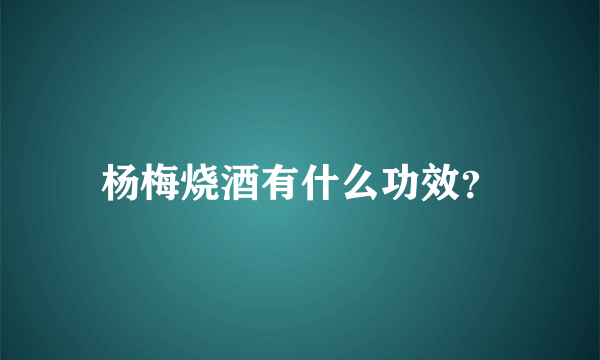 杨梅烧酒有什么功效?